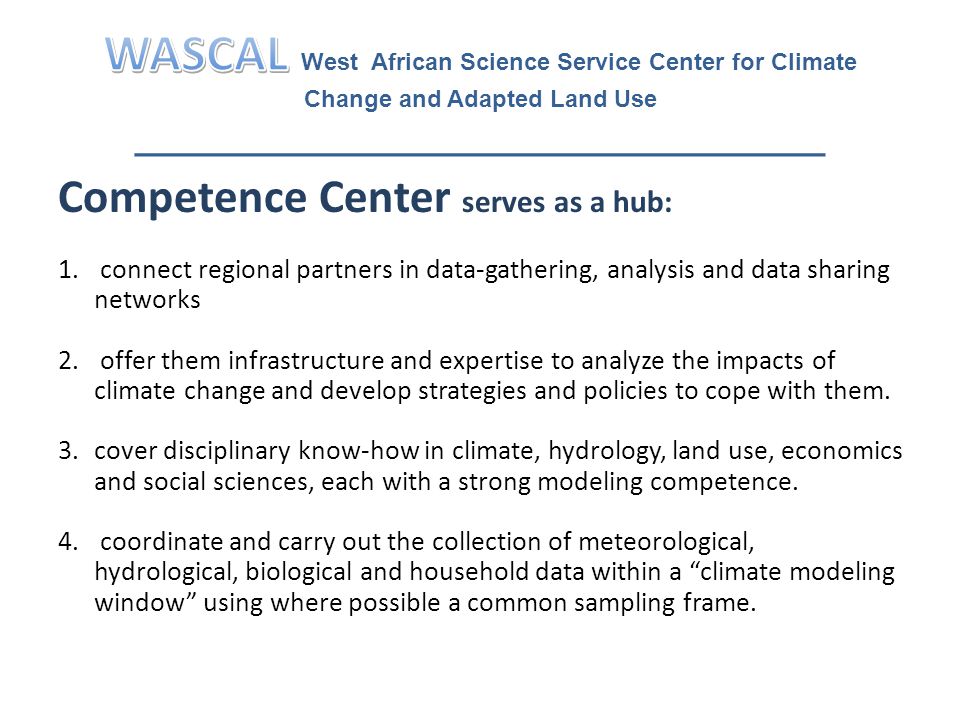 WASCAL West African Science Service Center for Climate Change and Adapted Land Use

Competence Center serves as a hub:

1. connect regional partners in data-gathering, analysis and data sharing networks

2. offer them infrastructure and expertise to analyze the impacts of climate change and develop strategies and policies to cope with them.

3. cover disciplinary know-how in climate, hydrology, land use, economics and social sciences, each with a strong modeling competence.

4. coordinate and carry out the collection of meteorological, hydrological, biological and household data within a “climate modeling window” using where possible a common sampling frame.